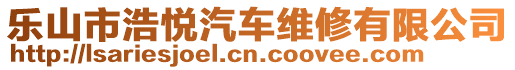 乐山市浩悦汽车维修有限公司
http://lsariesjoel.cn.coovee.com